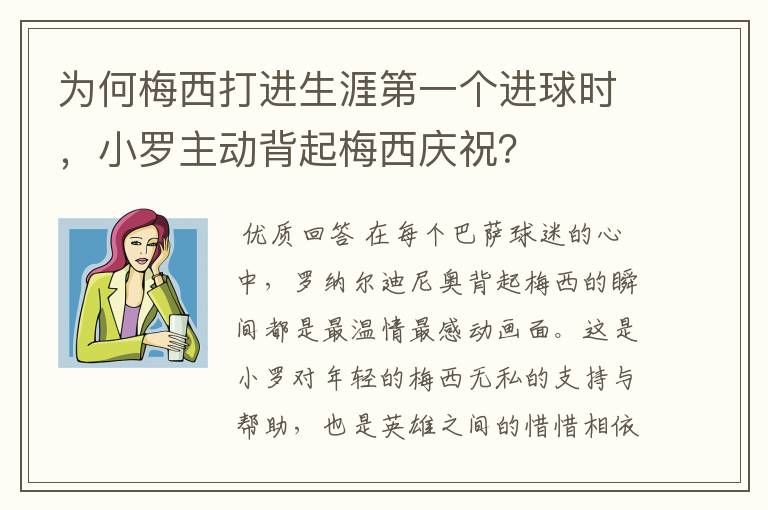 为何梅西打进生涯第一个进球时，小罗主动背起梅西庆祝？

优质回答 在每个巴萨球迷的心中，罗纳尔迪尼奥背起梅西的瞬间都是最温情最感动画面。这是小罗对年轻的梅西无私的支持与帮助，也是英雄之间的惜惜相依